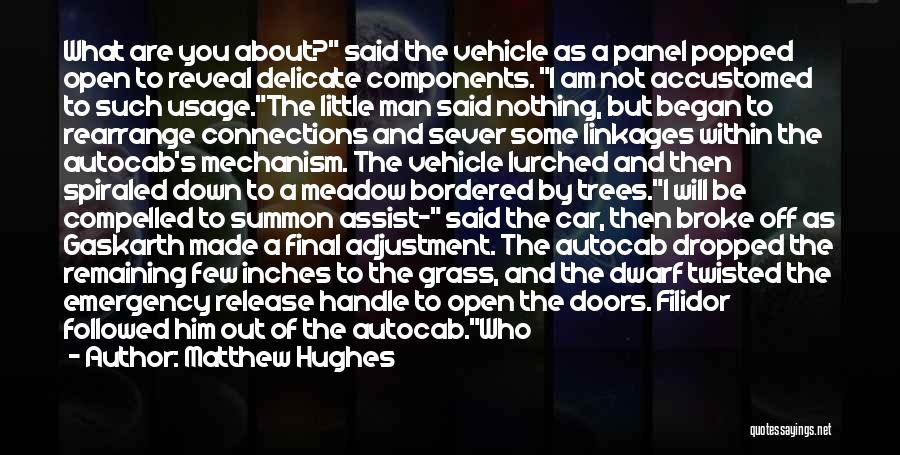 What are you about?" said the vehicle as a panel popped open to reveal delicate components. "I am not accustomed to such usage."The little man said nothing, but began to rearrange connections and sever some linkages within the autocab's mechanism. The vehicle lurched and then spiraled down to a meadow bordered by trees."I will be compelled to summon assist-" said the car, then broke off as Gaskarth made a final adjustment. The autocab dropped the remaining few inches to the grass, and the dwarf twisted the emergency release handle to open the doors. Filidor followed him out of the autocab."Who

- Author: Matthew Hughes

quotessayings.net